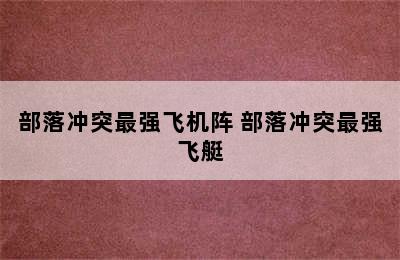 部落冲突最强飞机阵 部落冲突最强飞艇